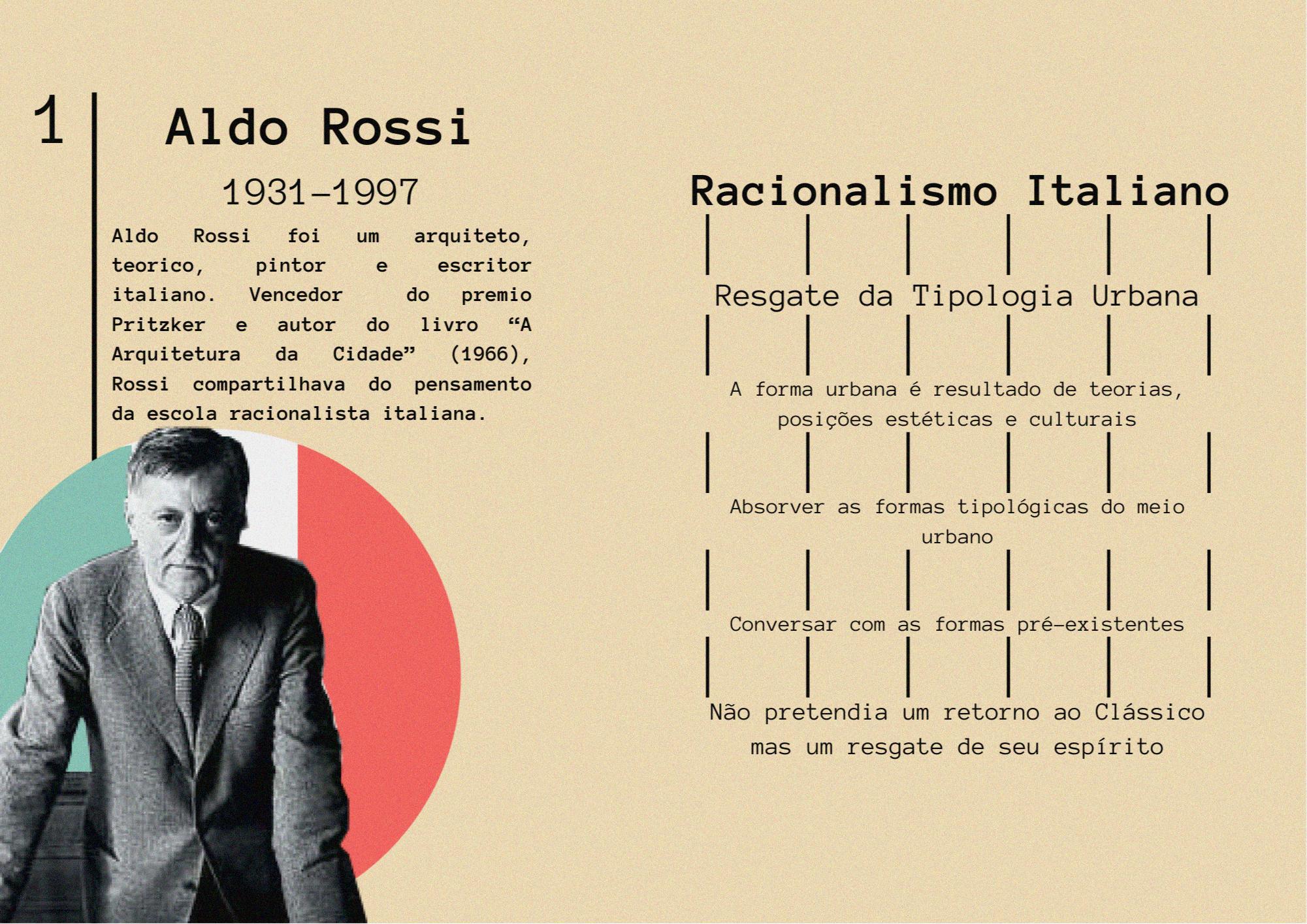 1

Aldo Rossi

1931-1997

Aldo Rossi foi um arquiteto, teorico, pintor e escritor italiano. Vencedor do premio Pritzker e autor do livro "A Arquitetura da Cidade" (1966), Rossi compartilhava do pensamento da escola racionalista italiana.

Racionalismo Italiano

Resgate da Tipologia Urbana

A forma urbana é resultado de teorias, posições estéticas e culturais

Absorver as formas tipológicas do meio urbano

Conversar com as formas pré-existentes

Não pretendia um retorno ao Clássico mas um resgate de seu espírito